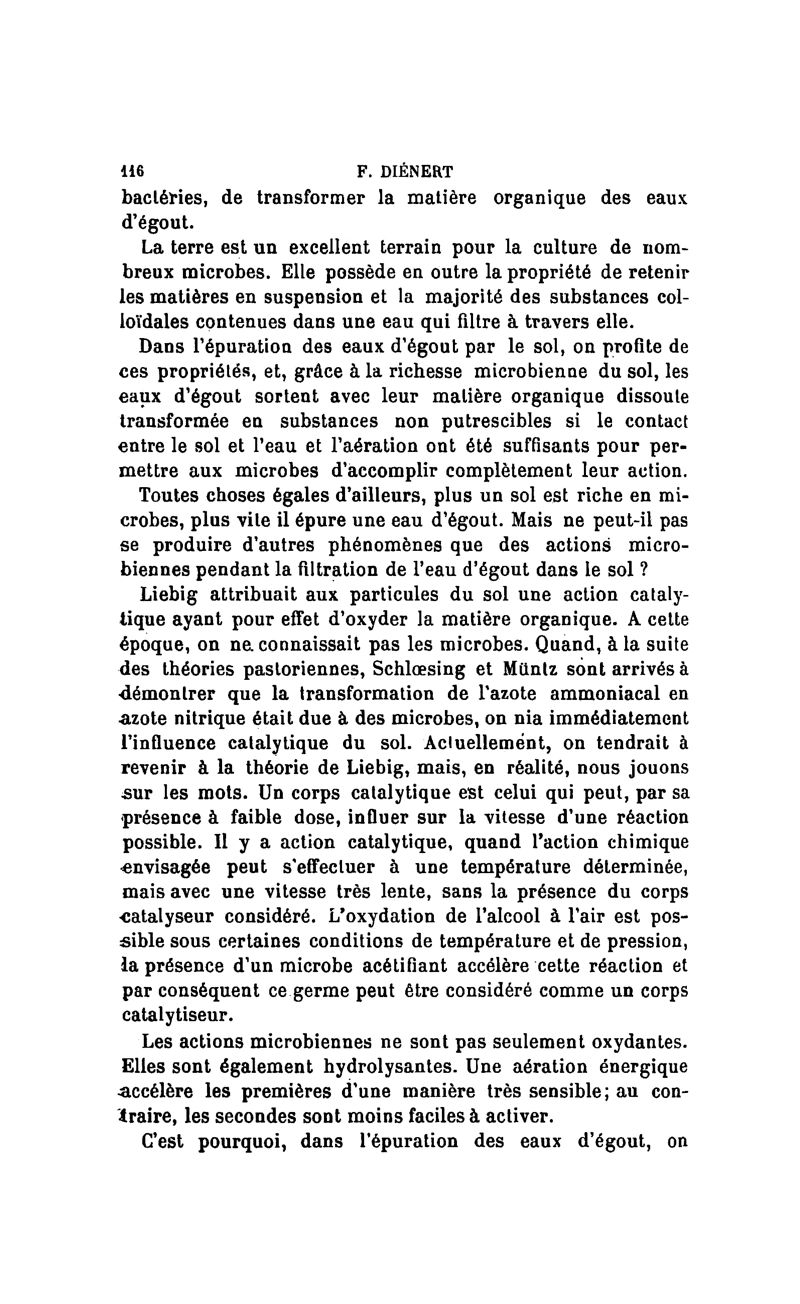 116 F. DIÉNERT

bactéries, de transformer la matière organique des eaux d'égout.

La terre est un excellent terrain pour la culture de nombreux microbes. Elle possède en outre la propriété de retenir les matières en suspension et la majorité des substances colloïdales contenues dans une eau qui filtre à travers elle.

Dans l'épuration des eaux d'égout par le sol, on profite de ces propriétés, et, grâce à la richesse microbienne du sol, les eaux d'égout sortent avec leur matière organique dissoute transformée en substances non putrescibles si le contact entre le sol et l'eau et l'aération ont été suffisants pour permettre aux microbes d'accomplir complètement leur action.

Toutes choses égales d'ailleurs, plus un sol est riche en microbes, plus vite il épure une eau d'égout. Mais ne peut-il pas se produire d'autres phénomènes que des actions microbiennes pendant la filtration de l'eau d'égout dans le sol ?

Liebig attribuait aux particules du sol une action catalytique ayant pour effet d'oxyder la matière organique. A cette époque, on ne connaissait pas les microbes. Quand, à la suite des théories pastoriennes, Schlœsing et Müntz sont arrivés à démontrer que la transformation de l'azote ammoniacal en azote nitrique était due à des microbes, on nia immédiatement l'influence catalytique du sol. Actuellement, on tendrait à revenir à la théorie de Liebig, mais, en réalité, nous jouons sur les mots. Un corps catalytique est celui qui peut, par sa présence à faible dose, influer sur la vitesse d'une réaction possible. Il y a action catalytique, quand l'action chimique envisagée peut s'effectuer à une température déterminée, mais avec une vitesse très lente, sans la présence du corps catalyseur considéré. L'oxydation de l'alcool à l'air est possible sous certaines conditions de température et de pression, la présence d'un microbe acétifiant accélère cette réaction et par conséquent ce germe peut être considéré comme un corps catalytiseur.

Les actions microbiennes ne sont pas seulement oxydantes. Elles sont également hydrolysantes. Une aération énergique accélère les premières d'une manière très sensible; au contraire, les secondes sont moins faciles à activer.

C'est pourquoi, dans l'épuration des eaux d'égout, on